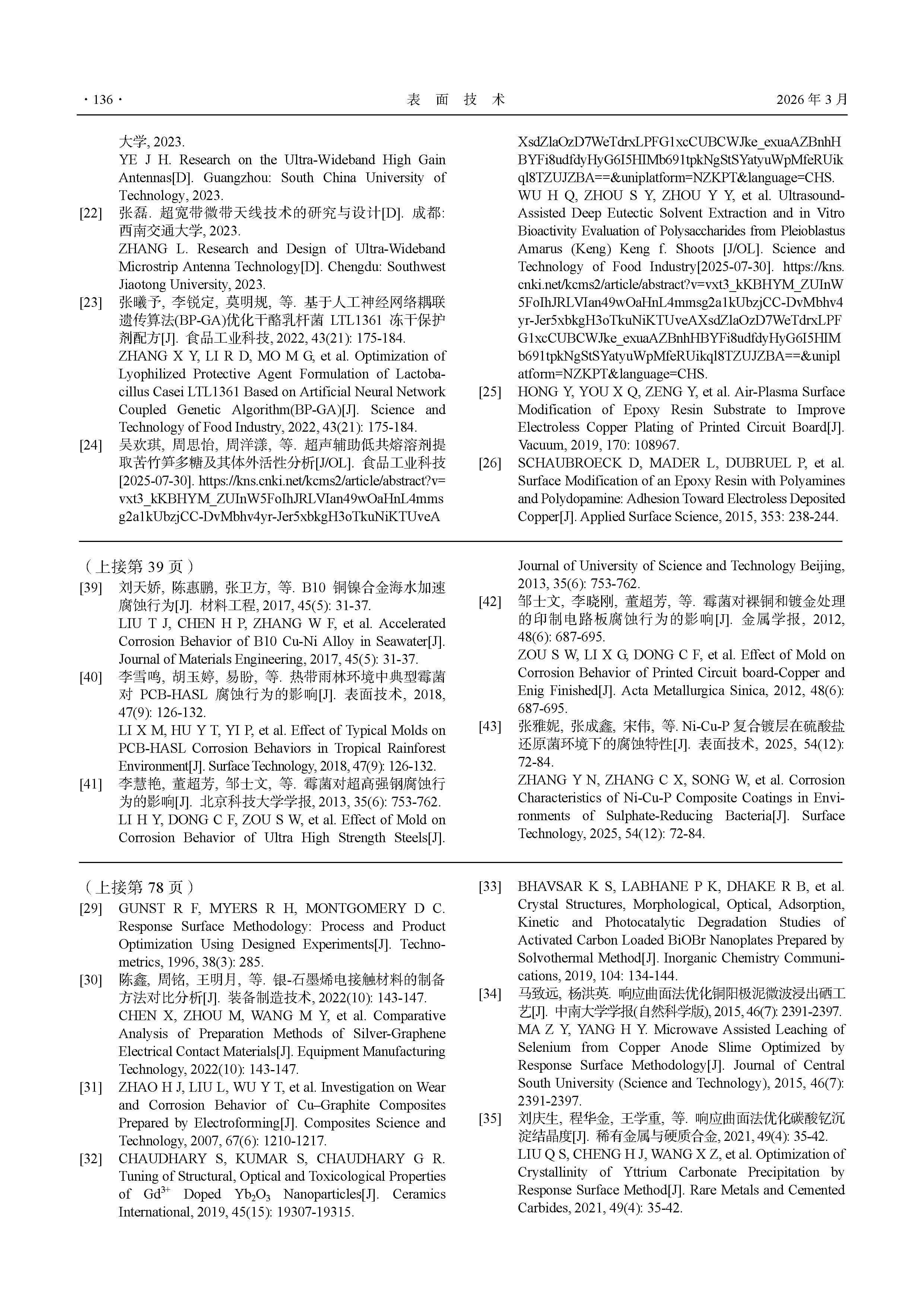 · 136 · 表 面 技 术 2026 年 3 月

大学, 2023.
YE J H. Research on the Ultra-Wideband High Gain Antennas[D]. Guangzhou: South China University of Technology, 2023.

[22] 张磊. 超宽带微带天线技术的研究与设计[D]. 成都: 西南交通大学, 2023.
ZHANG L. Research and Design of Ultra-Wideband Microstrip Antenna Technology[D]. Chengdu: Southwest Jiaotong University, 2023.

[23] 张曦予, 李锐定, 莫明规, 等. 基于人工神经网络耦联遗传算法(BP-GA)优化干酪乳杆菌 LTL1361 冻干保护剂配方[J]. 食品工业科技, 2022, 43(21): 175-184.
ZHANG X Y, LI R D, MO M G, et al. Optimization of Lyophilized Protective Agent Formulation of Lactobacillus Casei LTL1361 Based on Artificial Neural Network Coupled Genetic Algorithm(BP-GA)[J]. Science and Technology of Food Industry, 2022, 43(21): 175-184.

[24] 吴欢琪, 周思怡, 周洋漾, 等. 超声辅助低共熔溶剂提取苦竹笋多糖及其体外活性分析[J/OL]. 食品工业科技 [2025-07-30]. https://kns.cnki.net/kcms2/article/abstract?v=vxt3_kKBHYM_ZUInW5FoIhJRLVIan49wOaHnL4mmsg2a1kUbzjCC-DvMbhv4yr-Jer5xbkgH3oTkuNiKTUveAXsdZlaOzD7WeTdrxLPFG1xcCUBCWJke_exuaAZBnhHBYFi8udfdyHyG6I5HIMb691tpkNgStSYatyuWpMfeRUikql8TZUJZBA==&uniplatform=NZKPT&language=CHS.
WU H Q, ZHOU S Y, ZHOU Y Y, et al. Ultrasound-Assisted Deep Eutectic Solvent Extraction and in Vitro Bioactivity Evaluation of Polysaccharides from Pleioblastus Amarus (Keng) Keng f. Shoots [J/OL]. Science and Technology of Food Industry[2025-07-30]. https://kns.cnki.net/kcms2/article/abstract?v=vxt3_kKBHYM_ZUInW5FoIhJRLVIan49wOaHnL4mmsg2a1kUbzjCC-DvMbhv4yr-Jer5xbkgH3oTkuNiKTUveAXsdZlaOzD7WeTdrxLPFG1xcCUBCWJke_exuaAZBnhHBYFi8udfdyHyG6I5HIMb691tpkNgStSYatyuWpMfeRUikql8TZUJZBA==&uniplatform=NZKPT&language=CHS.

[25] HONG Y, YOU X Q, ZENG Y, et al. Air-Plasma Surface Modification of Epoxy Resin Substrate to Improve Electroless Copper Plating of Printed Circuit Board[J]. Vacuum, 2019, 170: 108967.

[26] SCHAUBROECK D, MADER L, DUBRUEL P, et al. Surface Modification of an Epoxy Resin with Polyamines and Polydopamine: Adhesion Toward Electroless Deposited Copper[J]. Applied Surface Science, 2015, 353: 238-244.

（上接第 39 页）

[39] 刘天娇, 陈惠鹏, 张卫方, 等. B10 铜镍合金海水加速腐蚀行为[J]. 材料工程, 2017, 45(5): 31-37.
LIU T J, CHEN H P, ZHANG W F, et al. Accelerated Corrosion Behavior of B10 Cu-Ni Alloy in Seawater[J]. Journal of Materials Engineering, 2017, 45(5): 31-37.

[40] 李雪鸣, 胡玉婷, 易盼, 等. 热带雨林环境中典型霉菌对 PCB-HASL 腐蚀行为的影响[J]. 表面技术, 2018, 47(9): 126-132.
LI X M, HU Y T, YI P, et al. Effect of Typical Molds on PCB-HASL Corrosion Behaviors in Tropical Rainforest Environment[J]. Surface Technology, 2018, 47(9): 126-132.

[41] 李慧艳, 董超芳, 邹士文, 等. 霉菌对超高强钢腐蚀行为的影响[J]. 北京科技大学学报, 2013, 35(6): 753-762.
LI H Y, DONG C F, ZOU S W, et al. Effect of Mold on Corrosion Behavior of Ultra High Strength Steels[J]. Journal of University of Science and Technology Beijing, 2013, 35(6): 753-762.

[42] 邹士文, 李晓刚, 董超芳, 等. 霉菌对裸铜和镀金处理的印制电路板腐蚀行为的影响[J]. 金属学报, 2012, 48(6): 687-695.
ZOU S W, LI X G, DONG C F, et al. Effect of Mold on Corrosion Behavior of Printed Circuit board-Copper and Enig Finished[J]. Acta Metallurgica Sinica, 2012, 48(6): 687-695.

[43] 张雅妮, 张成鑫, 宋伟, 等. Ni-Cu-P 复合镀层在硫酸盐还原菌环境下的腐蚀特性[J]. 表面技术, 2025, 54(12): 72-84.
ZHANG Y N, ZHANG C X, SONG W, et al. Corrosion Characteristics of Ni-Cu-P Composite Coatings in Environments of Sulphate-Reducing Bacteria[J]. Surface Technology, 2025, 54(12): 72-84.

（上接第 78 页）

[29] GUNST R F, MYERS R H, MONTGOMERY D C. Response Surface Methodology: Process and Product Optimization Using Designed Experiments[J]. Technometrics, 1996, 38(3): 285.

[30] 陈鑫, 周铭, 王明月, 等. 银-石墨烯电接触材料的制备方法对比分析[J]. 装备制造技术, 2022(10): 143-147.
CHEN X, ZHOU M, WANG M Y, et al. Comparative Analysis of Preparation Methods of Silver-Graphene Electrical Contact Materials[J]. Equipment Manufacturing Technology, 2022(10): 143-147.

[31] ZHAO H J, LIU L, WU Y T, et al. Investigation on Wear and Corrosion Behavior of Cu–Graphite Composites Prepared by Electroforming[J]. Composites Science and Technology, 2007, 67(6): 1210-1217.

[32] CHAUDHARY S, KUMAR S, CHAUDHARY G R. Tuning of Structural, Optical and Toxicological Properties of $Gd^{3+}$ Doped $Yb_2O_3$ Nanoparticles[J]. Ceramics International, 2019, 45(15): 19307-19315.

[33] BHAVSAR K S, LABHANE P K, DHAKE R B, et al. Crystal Structures, Morphological, Optical, Adsorption, Kinetic and Photocatalytic Degradation Studies of Activated Carbon Loaded BiOBr Nanoplates Prepared by Solvothermal Method[J]. Inorganic Chemistry Communications, 2019, 104: 134-144.

[34] 马致远, 杨洪英. 响应曲面法优化铜阳极泥微波浸出硒工艺[J]. 中南大学学报(自然科学版), 2015, 46(7): 2391-2397.
MA Z Y, YANG H Y. Microwave Assisted Leaching of Selenium from Copper Anode Slime Optimized by Response Surface Methodology[J]. Journal of Central South University (Science and Technology), 2015, 46(7): 2391-2397.

[35] 刘庆生, 程华金, 王学重, 等. 响应曲面法优化碳酸钇沉淀结晶度[J]. 稀有金属与硬质合金, 2021, 49(4): 35-42.
LIU Q S, CHENG H J, WANG X Z, et al. Optimization of Crystallinity of Yttrium Carbonate Precipitation by Response Surface Method[J]. Rare Metals and Cemented Carbides, 2021, 49(4): 35-42.